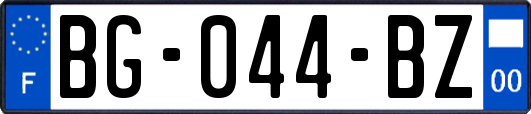 F
BG-044-BZ
00